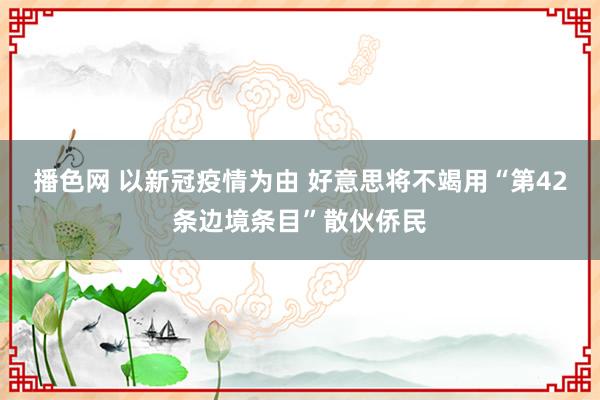 播色网 以新冠疫情为由 好意思将不竭用“第42条边境条目”散伙侨民